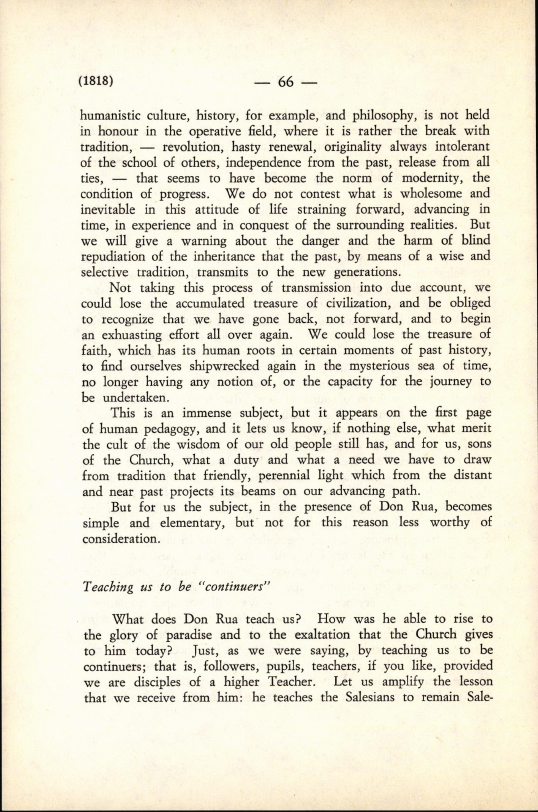 (1818) — 66 —

humanistic culture, history, for example, and philosophy, is not held in honour in the operative field, where it is rather the break with tradition, — revolution, hasty renewal, originality always intolerant of the school of others, independence from the past, release from all ties, — that seems to have become the norm of modernity, the condition of progress. We do not contest what is wholesome and inevitable in this attitude of life straining forward, advancing in time, in experience and in conquest of the surrounding realities. But we will give a warning about the danger and the harm of blind repudiation of the inheritance that the past, by means of a wise and selective tradition, transmits to the new generations.

Not taking this process of transmission into due account, we could lose the accumulated treasure of civilization, and be obliged to recognize that we have gone back, not forward, and to begin an exhuasting effort all over again. We could lose the treasure of faith, which has its human roots in certain moments of past history, to find ourselves shipwrecked again in the mysterious sea of time, no longer having any notion of, or the capacity for the journey to be undertaken.

This is an immense subject, but it appears on the first page of human pedagogy, and it lets us know, if nothing else, what merit the cult of the wisdom of our old people still has, and for us, sons of the Church, what a duty and what a need we have to draw from tradition that friendly, perennial light which from the distant and near past projects its beams on our advancing path.

But for us the subject, in the presence of Don Rua, becomes simple and elementary, but not for this reason less worthy of consideration.

Teaching us to be "continuers"

What does Don Rua teach us? How was he able to rise to the glory of paradise and to the exaltation that the Church gives to him today? Just, as we were saying, by teaching us to be continuers; that is, followers, pupils, teachers, if you like, provided we are disciples of a higher Teacher. Let us amplify the lesson that we receive from him: he teaches the Salesians to remain Sale-